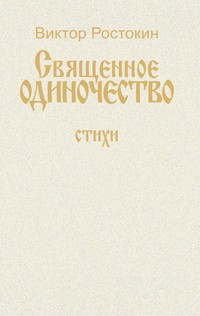 Виктор Ростокин

Священное одиночество

стихи